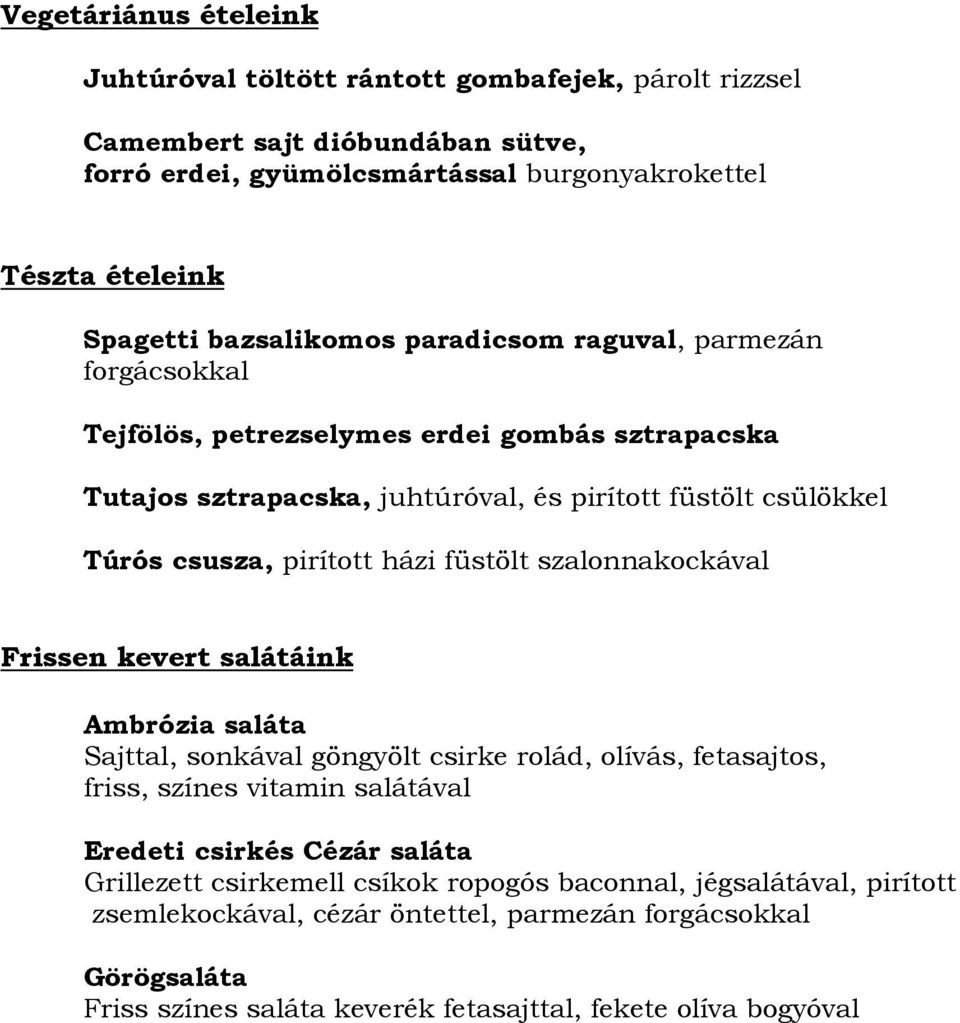 Vegetáriánus ételeink

Juhtúróval töltött rántott gombafejek, párolt rizzsel

Camembert sajt dióbundában sütve, forró erdei, gyümölcsmártással burgonyakrokettel

Tészta ételeink

Spagetti bazsalikomos paradicsom raguval, parmezán forgácsokkal

Tejfölös, petrezselymes erdei gombás sztrapacska

Tutajos sztrapacska, juhtúróval, és pirított füstölt csülökkel

Túrós csusza, pirított házi füstölt szalonnakockával

Frissen kevert salátáink

Ambrózia saláta
Sajttal, sonkával göngyölt csirke rolád, olívás, fetasajtos, friss, színes vitamin salátával

Eredeti csirkés Cézár saláta
Grillezett csirkemell csíkok ropogós baconnal, jégsalátával, pirított zsemlekockával, cézár öntettel, parmezán forgácsokkal

Görögsaláta
Friss színes saláta keverék fetasajttal, fekete olíva bogyóval